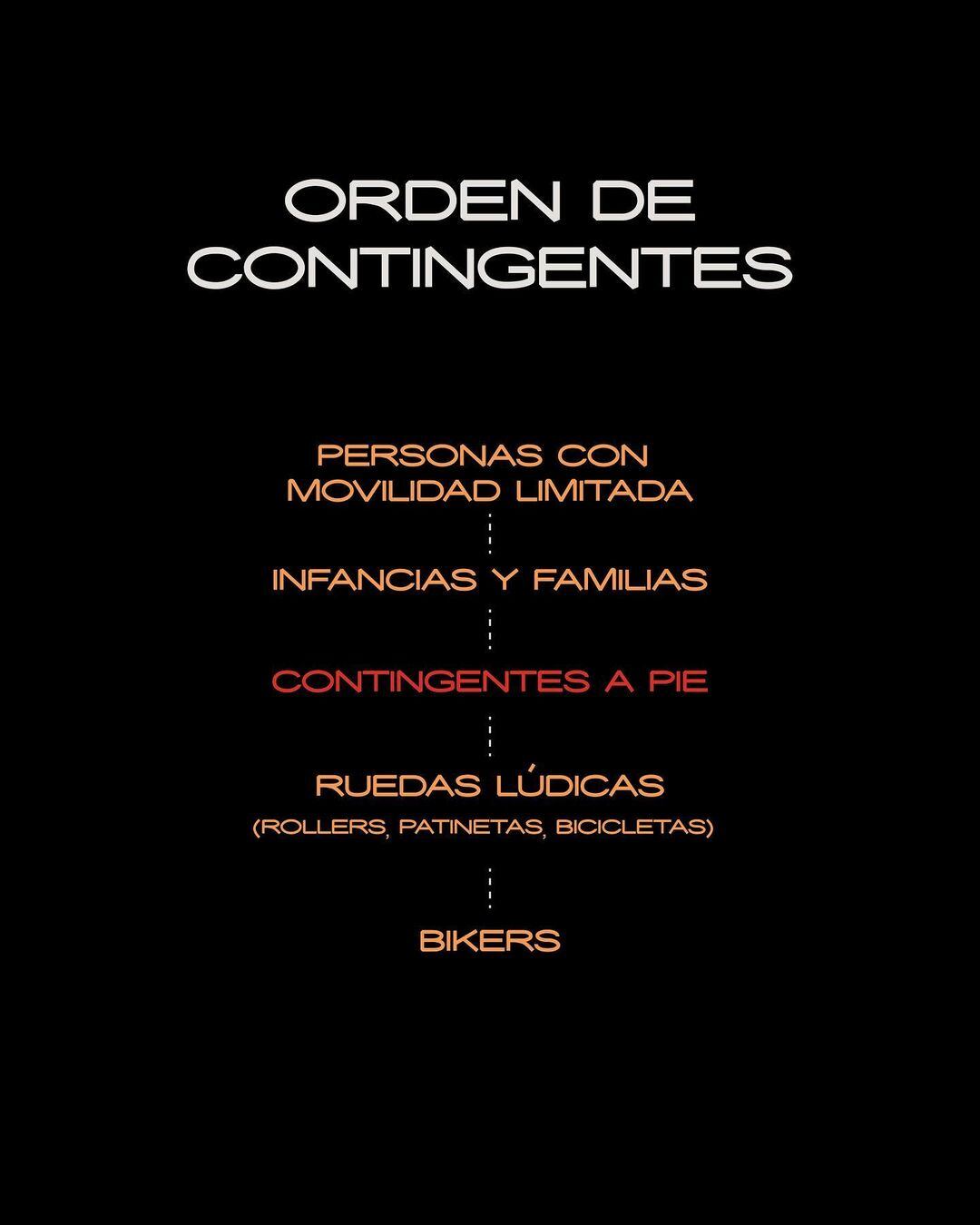 ORDEN DE CONTINGENTES

PERSONAS CON MOVILIDAD LIMITADA

INFANCIAS Y FAMILIAS

CONTINGENTES A PIE

RUEDAS LÚDICAS
(ROLLERS, PATINETAS, BICICLETAS)

BIKERS